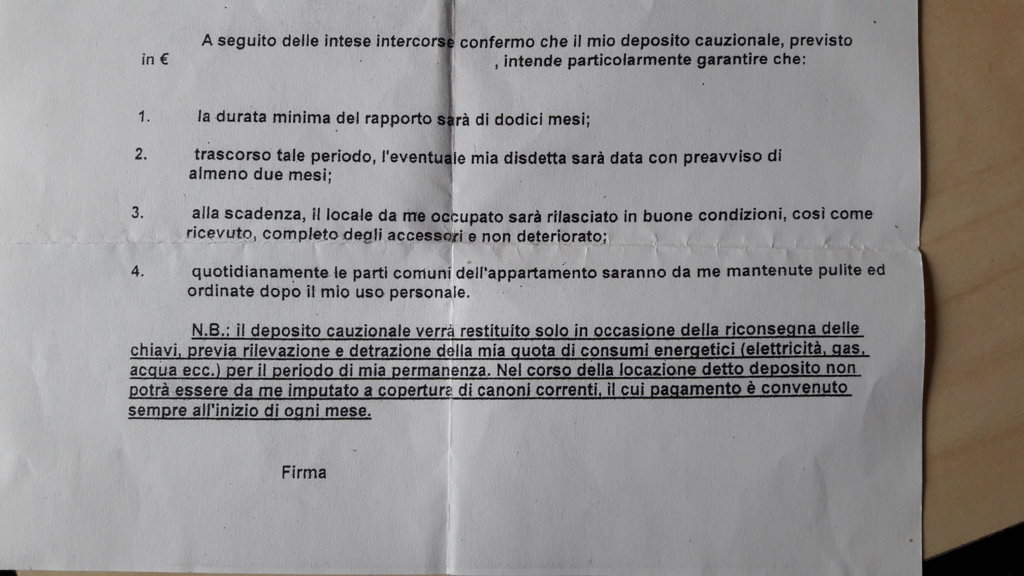 A seguito delle intese intercorse confermo che il mio deposito cauzionale, previsto in € , intende particolarmente garantire che:

1. la durata minima del rapporto sarà di dodici mesi;

2. trascorso tale periodo, l'eventuale mia disdetta sarà data con preavviso di almeno due mesi;

3. alla scadenza, il locale da me occupato sarà rilasciato in buone condizioni, così come ricevuto, completo degli accessori e non deteriorato;

4. quotidianamente le parti comuni dell'appartamento saranno da me mantenute pulite ed ordinate dopo il mio uso personale.

N.B.: il deposito cauzionale verrà restituito solo in occasione della riconsegna delle chiavi, previa rilevazione e detrazione della mia quota di consumi energetici (elettricità, gas, acqua ecc.) per il periodo di mia permanenza. Nel corso della locazione detto deposito non potrà essere da me imputato a copertura di canoni correnti, il cui pagamento è convenuto sempre all'inizio di ogni mese.

Firma